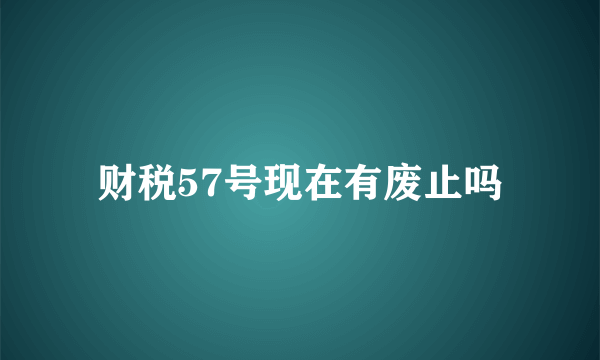 财税57号现在有废止吗